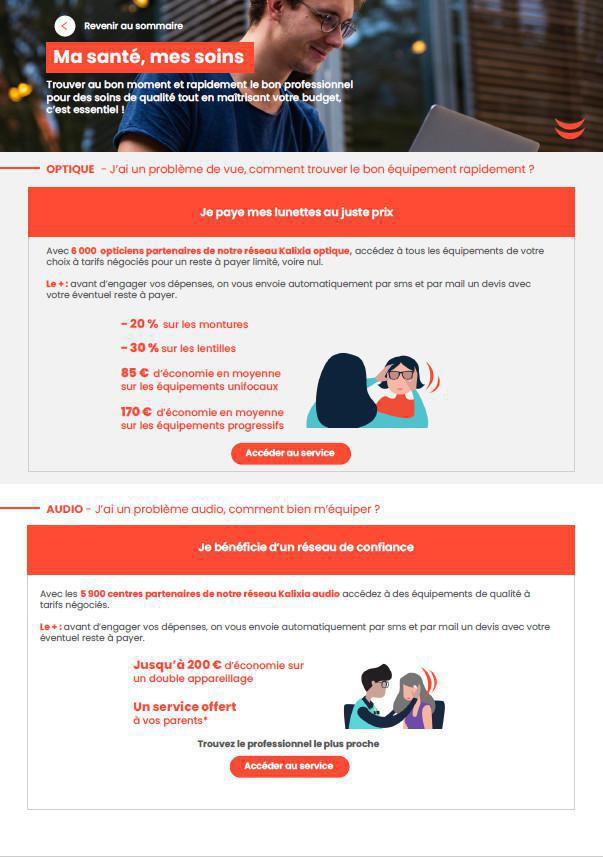 Revenir au sommaire

Ma santé, mes soins

Trouver au bon moment et rapidement le bon professionnel pour des soins de qualité tout en maîtrisant votre budget, c'est essentiel !

OPTIQUE - J'ai un problème de vue, comment trouver le bon équipement rapidement ?

Je paye mes lunettes au juste prix

Avec 6 000 opticiens partenaires de notre réseau Kalixia optique, accédez à tous les équipements de votre choix à tarifs négociés pour un reste à payer limité, voire nul.

Le + : avant d'engager vos dépenses, on vous envoie automatiquement par sms et par mail un devis avec votre éventuel reste à payer.

– 20 % sur les montures

– 30 % sur les lentilles

85 € d'économie en moyenne sur les équipements unifocaux

170 € d'économie en moyenne sur les équipements progressifs

Accéder au service

AUDIO - J'ai un problème audio, comment bien m'équiper ?

Je bénéficie d'un réseau de confiance

Avec les 5 900 centres partenaires de notre réseau Kalixia audio accédez à des équipements de qualité à tarifs négociés.

Le + : avant d'engager vos dépenses, on vous envoie automatiquement par sms et par mail un devis avec votre éventuel reste à payer.

Jusqu'à 200 € d'économie sur un double appareillage

Un service offert à vos parents*

Trouvez le professionnel le plus proche

Accéder au service